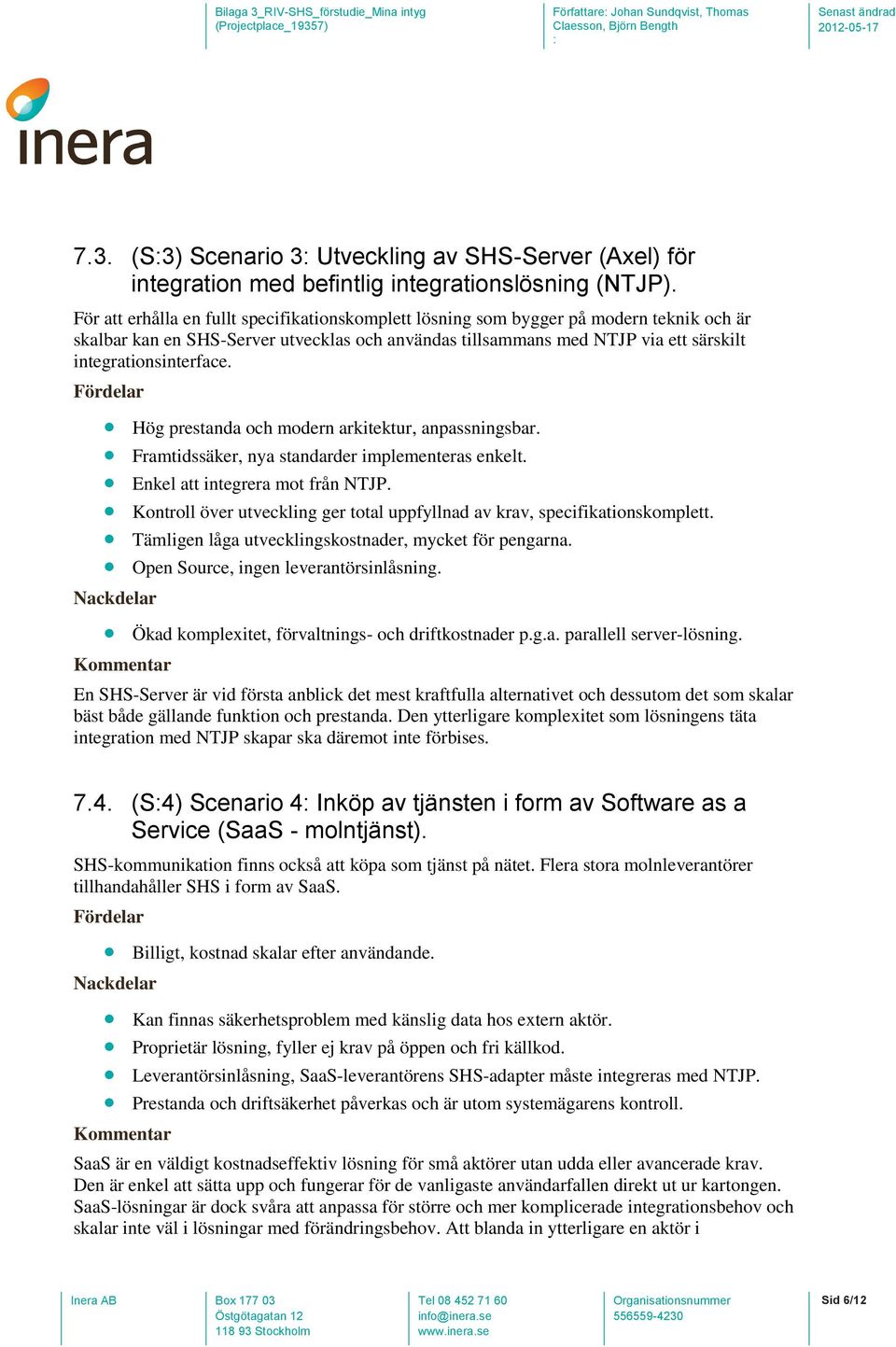 Bilaga 3_RIV-SHS_förstudie_Mina intyg (Projectplace_19357)

Författare: Johan Sundqvist, Thomas Claesson, Björn Bength
:

Senast ändrad
2012-05-17

inera

7.3. (S:3) Scenario 3: Utveckling av SHS-Server (Axel) för integration med befintlig integrationslösning (NTJP).

För att erhålla en fullt specifikationskomplett lösning som bygger på modern teknik och är skalbar kan en SHS-Server utvecklas och användas tillsammans med NTJP via ett särskilt integrationsinterface.

Fördelar

- Hög prestanda och modern arkitektur, anpassningsbar.
- Framtidssäker, nya standarder implementeras enkelt.
- Enkel att integrera mot från NTJP.
- Kontroll över utveckling ger total uppfyllnad av krav, specifikationskomplett.
- Tämligen låga utvecklingskostnader, mycket för pengarna.
- Open Source, ingen leverantörsinlåsning.

Nackdelar

- Ökad komplexitet, förvaltnings- och driftkostnader p.g.a. parallell server-lösning.

Kommentar

En SHS-Server är vid första anblick det mest kraftfulla alternativet och dessutom det som skalar bäst både gällande funktion och prestanda. Den ytterligare komplexitet som lösningens täta integration med NTJP skapar ska däremot inte förbises.

7.4. (S:4) Scenario 4: Inköp av tjänsten i form av Software as a Service (SaaS - molntjänst).

SHS-kommunikation finns också att köpa som tjänst på nätet. Flera stora molnleverantörer tillhandahåller SHS i form av SaaS.

Fördelar

- Billigt, kostnad skalar efter användande.

Nackdelar

- Kan finnas säkerhetsproblem med känslig data hos extern aktör.
- Proprietär lösning, fyller ej krav på öppen och fri källkod.
- Leverantörsinlåsning, SaaS-leverantörens SHS-adapter måste integreras med NTJP.
- Prestanda och driftsäkerhet påverkas och är utom systemägarens kontroll.

Kommentar

SaaS är en väldigt kostnadseffektiv lösning för små aktörer utan udda eller avancerade krav. Den är enkel att sätta upp och fungerar för de vanligaste användarfallen direkt ut ur kartongen. SaaS-lösningar är dock svåra att anpassa för större och mer komplicerade integrationsbehov och skalar inte väl i lösningar med förändringsbehov. Att blanda in ytterligare en aktör i

Inera AB

Box 177 03
Östgötagatan 12
118 93 Stockholm

Tel 08 452 71 60
info@inera.se
www.inera.se

Organisationsnummer
556559-4230

Sid 6/12